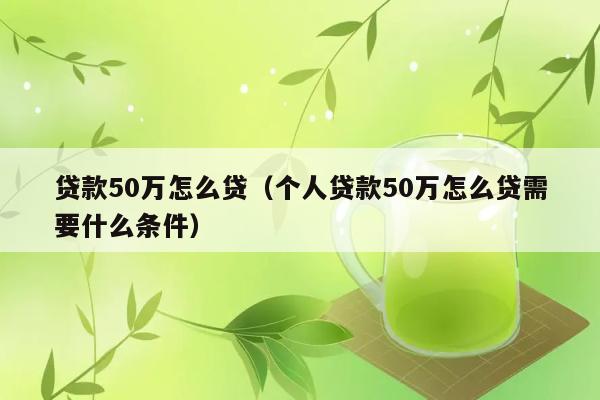 贷款50万怎么贷（个人贷款50万怎么贷需要什么条件）